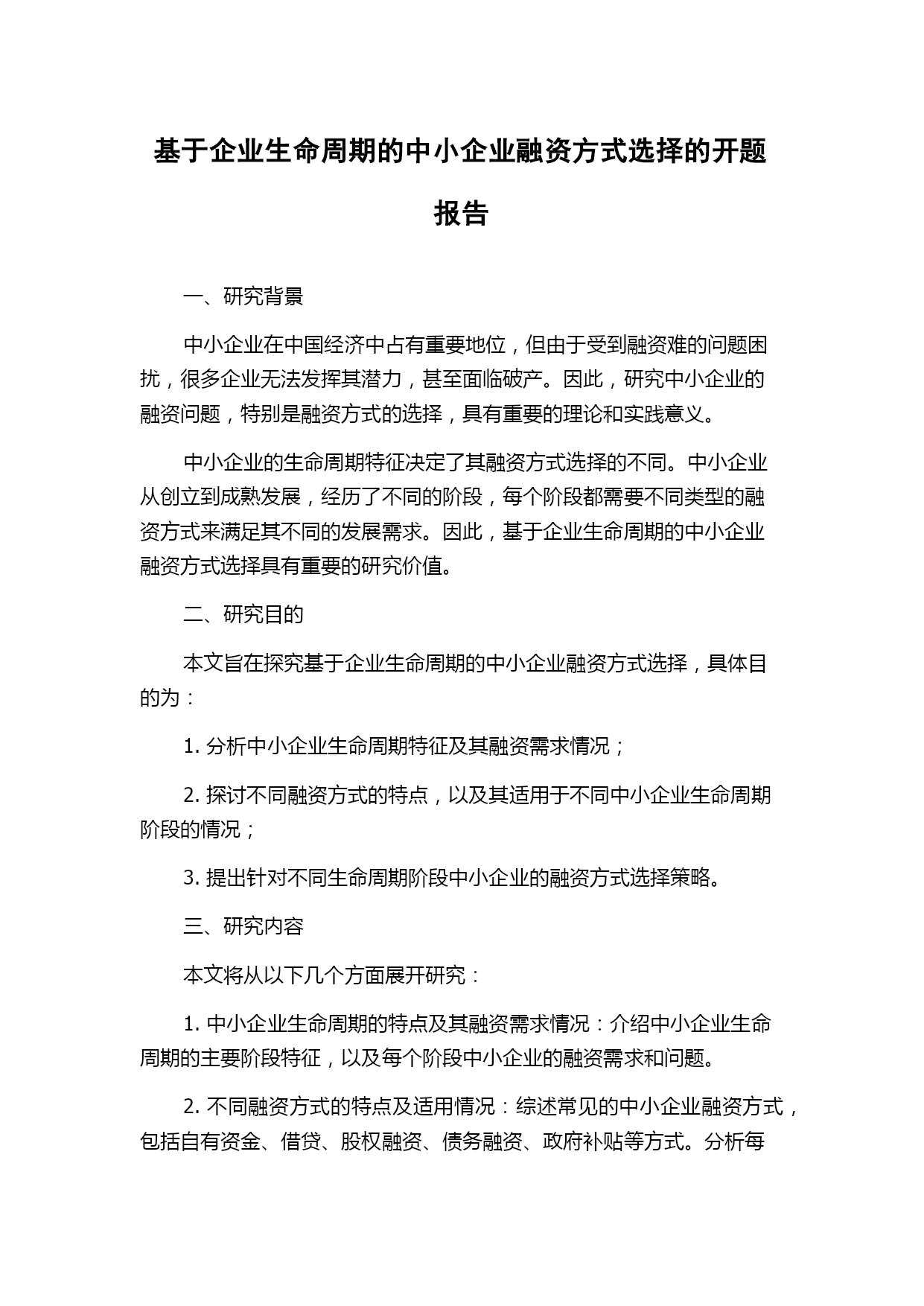 基于企业生命周期的中小企业融资方式选择的开题报告

一、研究背景

中小企业在中国经济中占有重要地位，但由于受到融资难的问题困扰，很多企业无法发挥其潜力，甚至面临破产。因此，研究中小企业的融资问题，特别是融资方式的选择，具有重要的理论和实践意义。

中小企业的生命周期特征决定了其融资方式选择的不同。中小企业从创立到成熟发展，经历了不同的阶段，每个阶段都需要不同类型的融资方式来满足其不同的发展需求。因此，基于企业生命周期的中小企业融资方式选择具有重要的研究价值。

二、研究目的

本文旨在探究基于企业生命周期的中小企业融资方式选择，具体目的为：

1. 分析中小企业生命周期特征及其融资需求情况；

2. 探讨不同融资方式的特点，以及其适用于不同中小企业生命周期阶段的情况；

3. 提出针对不同生命周期阶段中小企业的融资方式选择策略。

三、研究内容

本文将从以下几个方面展开研究：

1. 中小企业生命周期的特点及其融资需求情况：介绍中小企业生命周期的主要阶段特征，以及每个阶段中小企业的融资需求和问题。

2. 不同融资方式的特点及适用情况：综述常见的中小企业融资方式，包括自有资金、借贷、股权融资、债务融资、政府补贴等方式。分析每